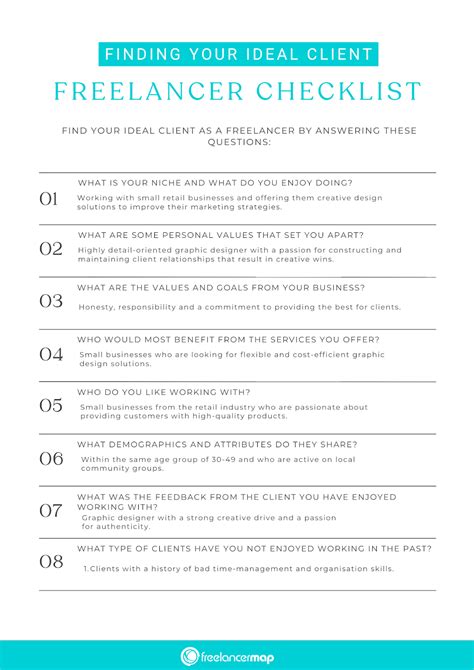 FINDING YOUR IDEAL CLIENT

FREELANCER CHECKLIST

FIND YOUR IDEAL CLIENT AS A FREELANCER BY ANSWERING THESE QUESTIONS:

01 WHAT IS YOUR NICHE AND WHAT DO YOU ENJOY DOING?
Working with small retail businesses and offering them creative design solutions to improve their marketing strategies.

02 WHAT ARE SOME PERSONAL VALUES THAT SET YOU APART?
Highly detail-oriented graphic designer with a passion for constructing and maintaining client relationships that result in creative wins.

03 WHAT ARE THE VALUES AND GOALS FROM YOUR BUSINESS?
Honesty, responsibility and a commitment to providing the best for clients.

04 WHO WOULD MOST BENEFIT FROM THE SERVICES YOU OFFER?
Small businesses who are looking for flexible and cost-efficient graphic design solutions.

05 WHO DO YOU LIKE WORKING WITH?
Small businesses from the retail industry who are passionate about providing customers with high-quality products.

06 WHAT DEMOGRAPHICS AND ATTRIBUTES DO THEY SHARE?
Within the same age group of 30-49 and who are active on local community groups.

07 WHAT WAS THE FEEDBACK FROM THE CLIENT YOU HAVE ENJOYED WORKING WITH?
Graphic designer with a strong creative drive and a passion for authenticity.

08 WHAT TYPE OF CLIENTS HAVE YOU NOT ENJOYED WORKING IN THE PAST?
1.Clients with a history of bad time-management and organisation skills.

freelancermap